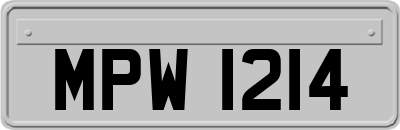 MPW 1214